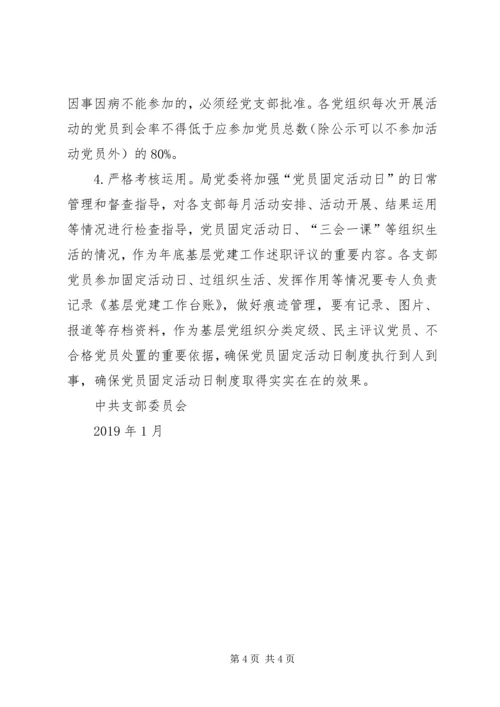 因事因病不能参加的，必须经党支部批准。各党组织每次开展活动的党员到会率不得低于应参加党员总数（除公示可以不参加活动党员外）的 80%。

4. 严格考核运用。局党委将加强“党员固定活动日”的日常管理和督查指导，对各支部每月活动安排、活动开展、结果运用等情况进行检查指导，党员固定活动日、“三会一课”等组织生活的情况，作为年底基层党建工作述职评议的重要内容。各支部党员参加固定活动日、过组织生活、发挥作用等情况要专人负责记录《基层党建工作台账》，做好痕迹管理，要有记录、图片、报道等存档资料，作为基层党组织分类定级、民主评议党员、不合格党员处置的重要依据，确保党员固定活动日制度执行到人到事，确保党员固定活动日制度取得实实在在的效果。

中共支部委员会

2019 年 1 月

第 4 页 共 4 页